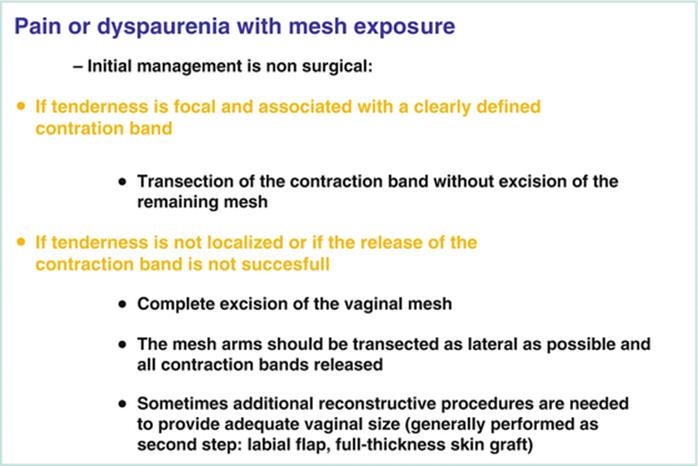 Pain or dyspaurenia with mesh exposure

– Initial management is non surgical:

• If tenderness is focal and associated with a clearly defined contration band

• Transection of the contraction band without excision of the remaining mesh

• If tenderness is not localized or if the release of the contraction band is not succesfull

• Complete excision of the vaginal mesh

• The mesh arms should be transected as lateral as possible and all contraction bands released

• Sometimes additional reconstructive procedures are needed to provide adequate vaginal size (generally performed as second step: labial flap, full-thickness skin graft)